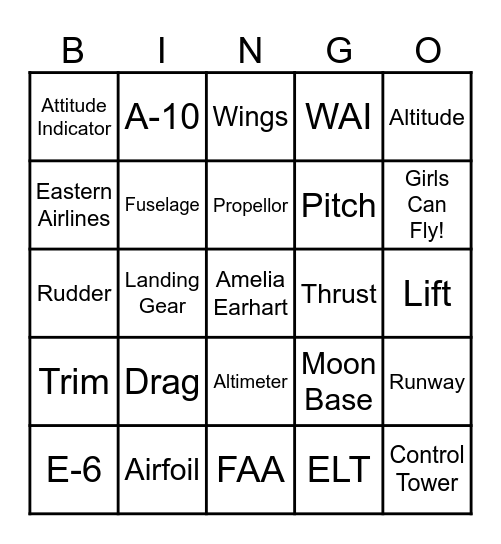 | B | I | N | G | O |
|---|---|---|---|---|
| Attitude Indicator | A-10 | Wings | WAI | Altitude |
| Eastern Airlines | Fuselage | Propellor | Pitch | Girls Can Fly! |
| Rudder | Landing Gear | Amelia Earhart | Thrust | Lift |
| Trim | Drag | Altimeter | Moon Base | Runway |
| E-6 | Airfoil | FAA | ELT | Control Tower |